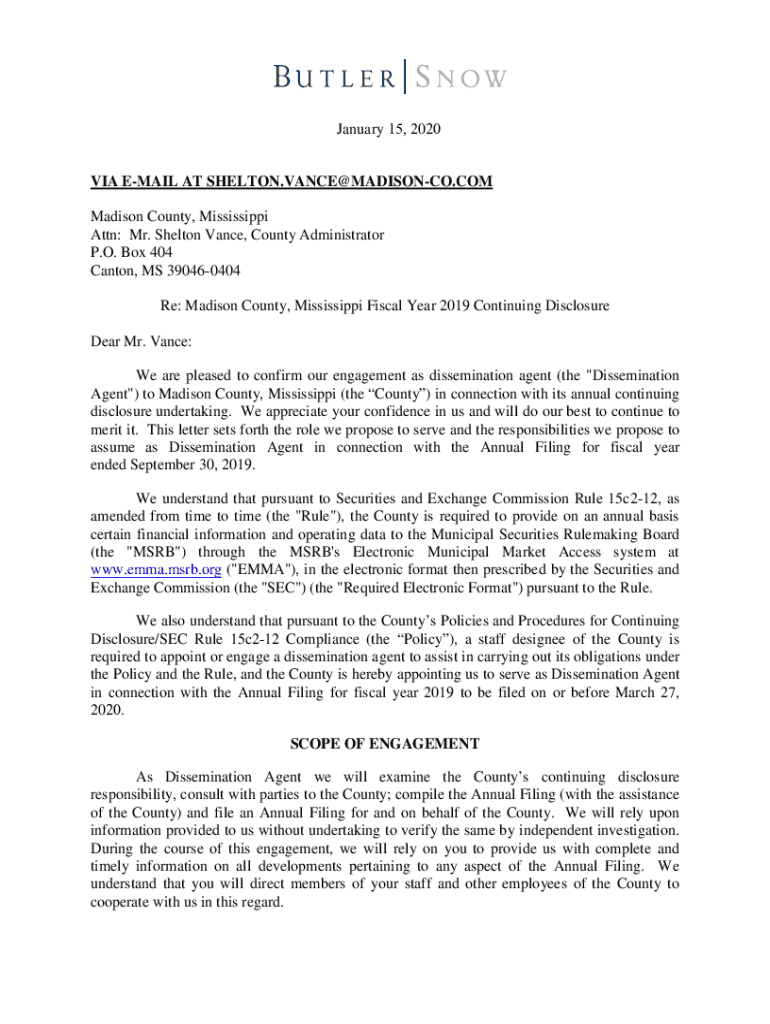 BUTLER | SNOW

January 15, 2020

VIA E-MAIL AT SHELTON.VANCE@MADISON-CO.COM

Madison County, Mississippi
Attn: Mr. Shelton Vance, County Administrator
P.O. Box 404
Canton, MS 39046-0404

Re: Madison County, Mississippi Fiscal Year 2019 Continuing Disclosure

Dear Mr. Vance:

We are pleased to confirm our engagement as dissemination agent (the "Dissemination Agent") to Madison County, Mississippi (the “County”) in connection with its annual continuing disclosure undertaking. We appreciate your confidence in us and will do our best to continue to merit it. This letter sets forth the role we propose to serve and the responsibilities we propose to assume as Dissemination Agent in connection with the Annual Filing for fiscal year ended September 30, 2019.

We understand that pursuant to Securities and Exchange Commission Rule 15c2-12, as amended from time to time (the "Rule"), the County is required to provide on an annual basis certain financial information and operating data to the Municipal Securities Rulemaking Board (the "MSRB") through the MSRB's Electronic Municipal Market Access system at www.emma.msrb.org ("EMMA"), in the electronic format then prescribed by the Securities and Exchange Commission (the "SEC") (the "Required Electronic Format") pursuant to the Rule.

We also understand that pursuant to the County’s Policies and Procedures for Continuing Disclosure/SEC Rule 15c2-12 Compliance (the “Policy”), a staff designee of the County is required to appoint or engage a dissemination agent to assist in carrying out its obligations under the Policy and the Rule, and the County is hereby appointing us to serve as Dissemination Agent in connection with the Annual Filing for fiscal year 2019 to be filed on or before March 27, 2020.

SCOPE OF ENGAGEMENT

As Dissemination Agent we will examine the County’s continuing disclosure responsibility, consult with parties to the County; compile the Annual Filing (with the assistance of the County) and file an Annual Filing for and on behalf of the County. We will rely upon information provided to us without undertaking to verify the same by independent investigation. During the course of this engagement, we will rely on you to provide us with complete and timely information on all developments pertaining to any aspect of the Annual Filing. We understand that you will direct members of your staff and other employees of the County to cooperate with us in this regard.